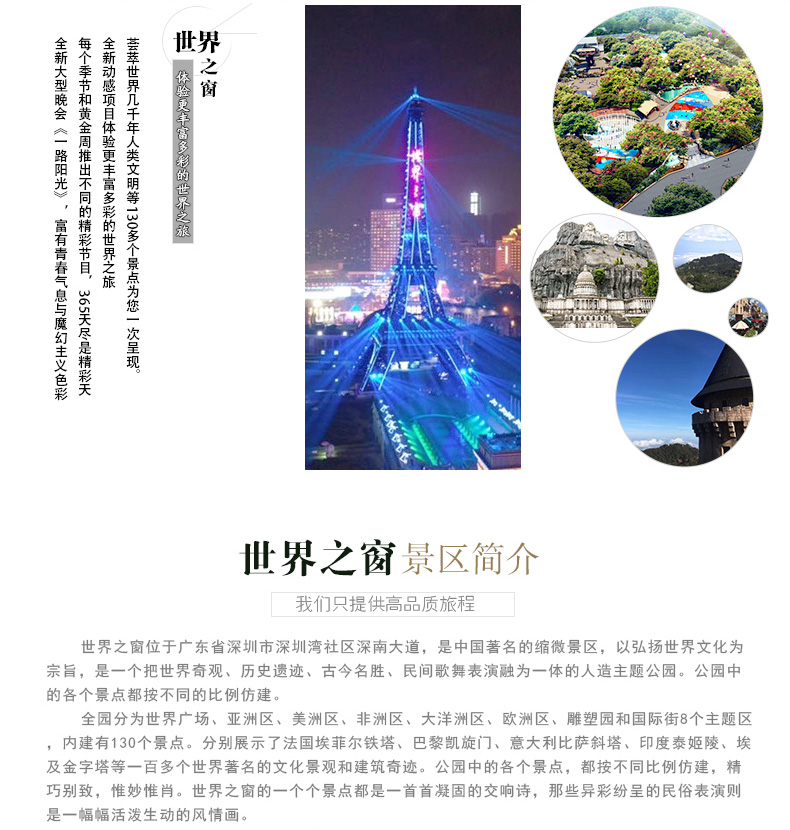 世界之窗

体验更丰富多彩的世界之旅

荟萃世界几千年人类文明等130多个景点为您一次呈现。

全新动感项目体验更丰富多彩的世界之旅

每个季节和黄金周推出不同的精彩节目，365天尽是精彩天

全新大型晚会《一路阳光》，富有青春气息与魔幻主义色彩

世界之窗景区简介

我们只提供高品质旅程

世界之窗位于广东省深圳市深圳湾社区深南大道，是中国著名的缩微景区，以弘扬世界文化为宗旨，是一个把世界奇观、历史遗迹、古今名胜、民间歌舞表演融为一体的人造主题公园。公园中的各个景点都按不同的比例仿建。

全园分为世界广场、亚洲区、美洲区、非洲区、大洋洲区、欧洲区、雕塑园和国际街8个主题区，内建有130个景点。分别展示了法国埃菲尔铁塔、巴黎凯旋门、意大利比萨斜塔、印度泰姬陵、埃及金字塔等一百多个世界著名的文化景观和建筑奇迹。公园中的各个景点，都按不同比例仿建，精巧别致，惟妙惟肖。世界之窗的一个个景点都是一首首凝固的交响诗，那些异彩纷呈的民俗表演则是一幅幅活泼生动的风情画。